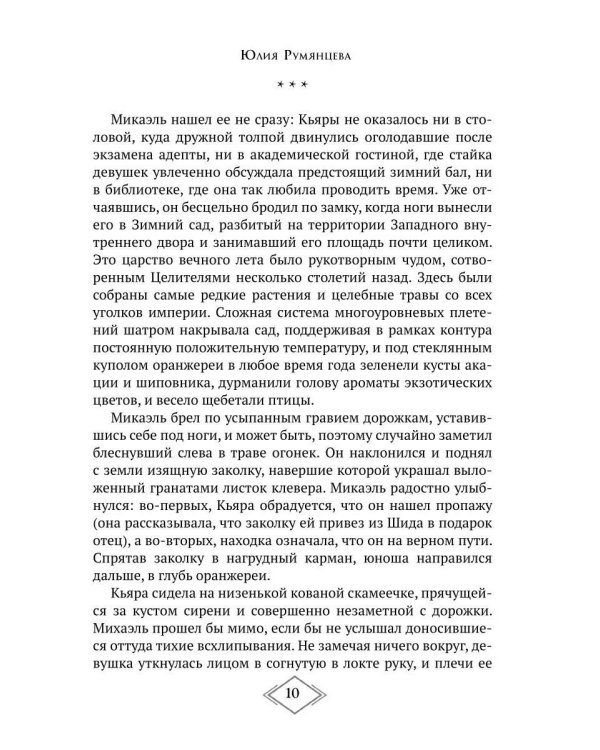 Юлия Румянцева

* * *

Микаэль нашел ее не сразу: Кьяры не оказалось ни в столовой, куда дружной толпой двинулись оголодавшие после экзамена адепты, ни в академической гостиной, где стайка девушек увлеченно обсуждала предстоящий зимний бал, ни в библиотеке, где она так любила проводить время. Уже отчаявшись, он бесцельно бродил по замку, когда ноги вынесли его в Зимний сад, разбитый на территории Западного внутреннего двора и занимавший его площадь почти целиком. Это царство вечного лета было рукотворным чудом, сотворенным Целителями несколько столетий назад. Здесь были собраны самые редкие растения и целебные травы со всех уголков империи. Сложная система многоуровневых плетений шатром накрывала сад, поддерживая в рамках контура постоянную положительную температуру, и под стеклянным куполом оранжереи в любое время года зеленели кусты акации и шиповника, дурманили голову ароматы экзотических цветов, и весело щебетали птицы.

Микаэль брел по усыпанным гравием дорожкам, уставившись себе под ноги, и может быть, поэтому случайно заметил блеснувший слева в траве огонек. Он наклонился и поднял с земли изящную заколку, навершие которой украшал выложенный гранатами листок клевера. Микаэль радостно улыбнулся: во-первых, Кьяра обрадуется, что он нашел пропажу (она рассказывала, что заколку ей привез из Шида в подарок отец), а во-вторых, находка означала, что он на верном пути. Спрятав заколку в нагрудный карман, юноша направился дальше, в глубь оранжереи.

Кьяра сидела на низенькой кованой скамеечке, прячущейся за кустом сирени и совершенно незаметной с дорожки. Михаэль прошел бы мимо, если бы не услышал доносившиеся оттуда тихие всхлипывания. Не замечая ничего вокруг, девушка уткнулась лицом в согнутую в локте руку, и плечи ее

10